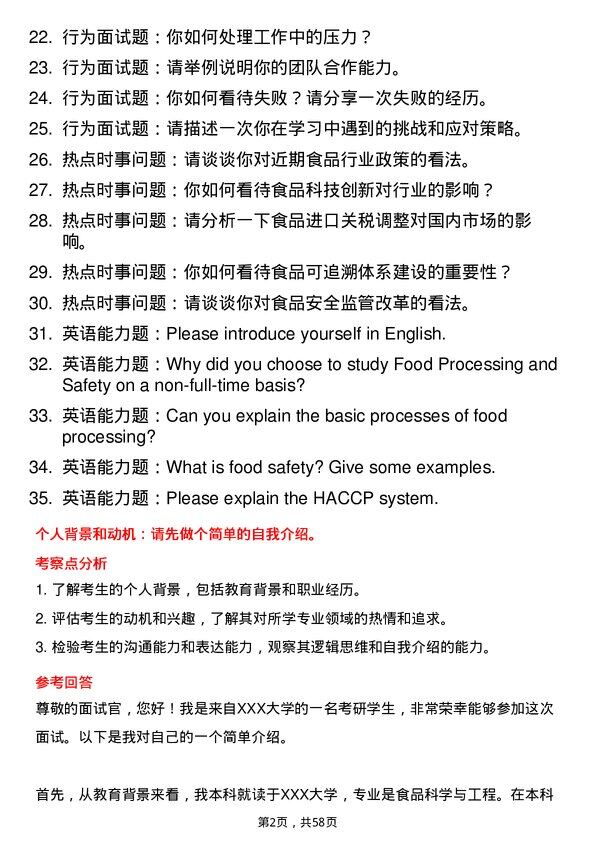 22. 行为面试题：你如何处理工作中的压力？
23. 行为面试题：请举例说明你的团队合作能力。
24. 行为面试题：你如何看待失败？请分享一次失败的经历。
25. 行为面试题：请描述一次你在学习中遇到的挑战和应对策略。
26. 热点时事问题：请谈谈你对近期食品行业政策的看法。
27. 热点时事问题：你如何看待食品科技创新对行业的影响？
28. 热点时事问题：请分析一下食品进口关税调整对国内市场的影响。
29. 热点时事问题：你如何看待食品可追溯体系建设的重要性？
30. 热点时事问题：请谈谈你对食品安全监管改革的看法。
31. 英语能力题：Please introduce yourself in English.
32. 英语能力题：Why did you choose to study Food Processing and Safety on a non-full-time basis?
33. 英语能力题：Can you explain the basic processes of food processing?
34. 英语能力题：What is food safety? Give some examples.
35. 英语能力题：Please explain the HACCP system.

个人背景和动机：请先做个简单的自我介绍。

考察点分析

1. 了解考生的个人背景，包括教育背景和职业经历。
2. 评估考生的动机和兴趣，了解其对所学专业领域的热情和追求。
3. 检验考生的沟通能力和表达能力，观察其逻辑思维和自我介绍的能力。

参考回答

尊敬的面试官，您好！我是来自XXX大学的一名考研学生，非常荣幸能够参加这次面试。以下是我对自己的一个简单介绍。

首先，从教育背景来看，我本科就读于XXX大学，专业是食品科学与工程。在本科

第2页，共58页